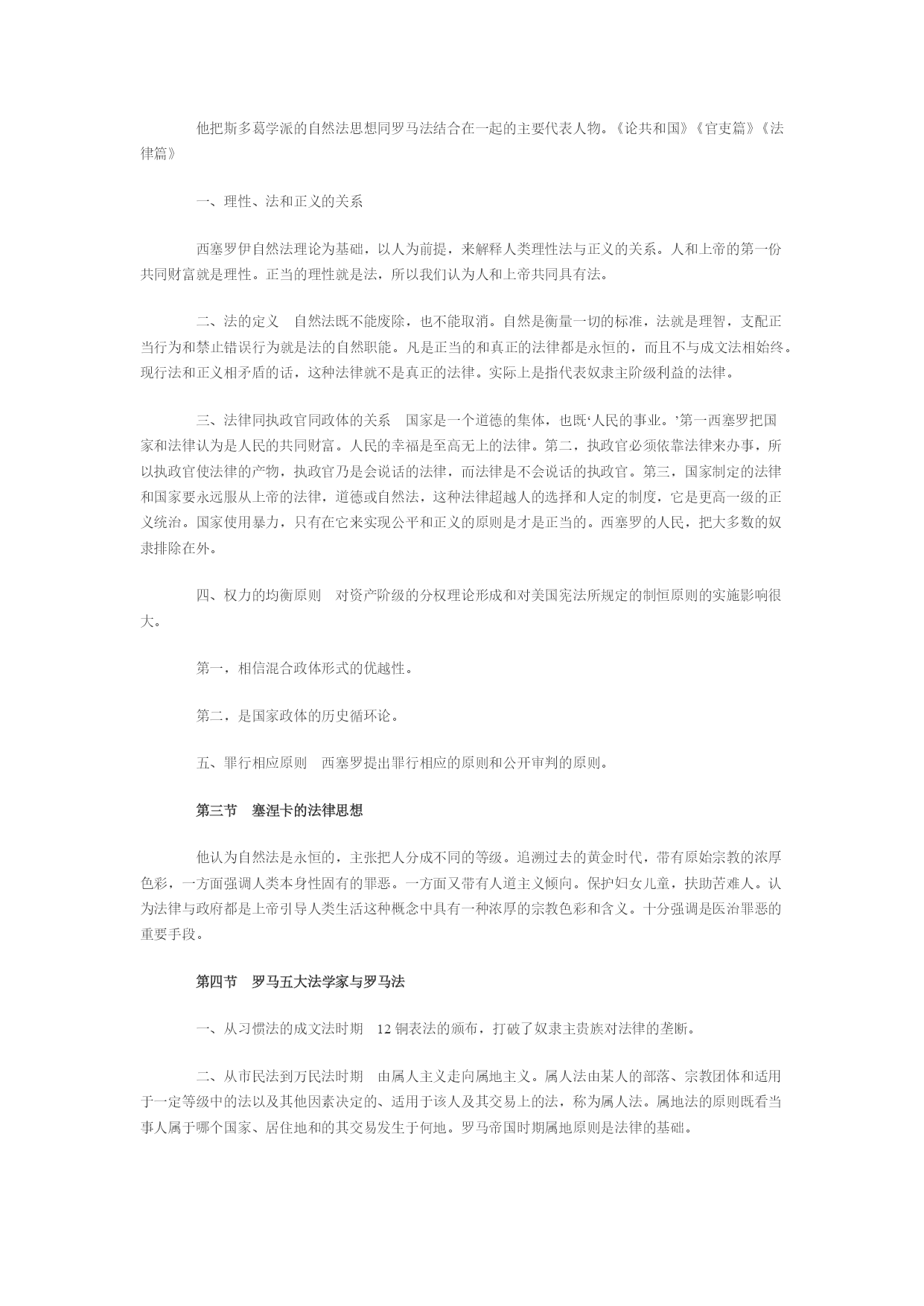 他把斯多葛学派的自然法思想同罗马法结合在一起的主要代表人物。《论共和国》《官吏篇》《法律篇》

一、理性、法和正义的关系

西塞罗伊自然法理论为基础，以人为前提，来解释人类理性法与正义的关系。人和上帝的第一份共同财富就是理性。正当的理性就是法，所以我们认为人和上帝共同具有法。

二、法的定义　自然法既不能废除，也不能取消。自然是衡量一切的标准，法就是理智，支配正当行为和禁止错误行为就是法的自然职能。凡是正当的和真正的法律都是永恒的，而且不与成文法相始终。现行法和正义相矛盾的话，这种法律就不是真正的法律。实际上是指代表奴隶主阶级利益的法律。

三、法律同执政官同政体的关系　国家是一个道德的集体，也既‘人民的事业。’第一西塞罗把国家和法律认为是人民的共同财富。人民的幸福是至高无上的法律。第二，执政官必须依靠法律来办事，所以执政官使法律的产物，执政官乃是会说话的法律，而法律是不会说话的执政官。第三，国家制定的法律和国家要永远服从上帝的法律，道德或自然法，这种法律超越人的选择和人定的制度，它是更高一级的正义统治。国家使用暴力，只有在它来实现公平和正义的原则是才是正当的。西塞罗的人民，把大多数的奴隶排除在外。

四、权力的均衡原则　对资产阶级的分权理论形成和对美国宪法所规定的制恒原则的实施影响很大。

第一，相信混合政体形式的优越性。

第二，是国家政体的历史循环论。

五、罪行相应原则　西塞罗提出罪行相应的原则和公开审判的原则。

第三节　塞涅卡的法律思想

他认为自然法是永恒的，主张把人分成不同的等级。追溯过去的黄金时代，带有原始宗教的浓厚色彩，一方面强调人类本身性固有的罪恶。一方面又带有人道主义倾向。保护妇女儿童，扶助苦难人。认为法律与政府都是上帝引导人类生活这种概念中具有一种浓厚的宗教色彩和含义。十分强调是医治罪恶的重要手段。

第四节　罗马五大法学家与罗马法

一、从习惯法的成文法时期　12 铜表法的颁布，打破了奴隶主贵族对法律的垄断。

二、从市民法到万民法时期　由属人主义走向属地主义。属人法由某人的部落、宗教团体和适用于一定等级中的法以及其他因素决定的、适用于该人及其交易上的法，称为属人法。属地法的原则既看当事人属于哪个国家、居住地和的其交易发生于何地。罗马帝国时期属地原则是法律的基础。